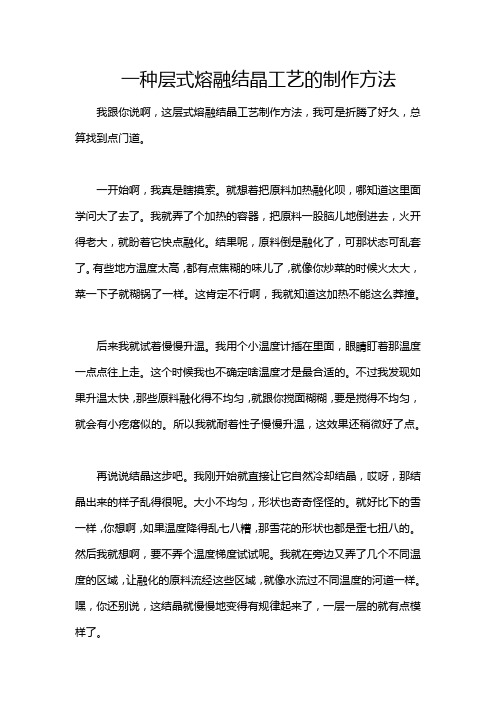 一种层式熔融结晶工艺的制作方法

我跟你说啊，这层式熔融结晶工艺制作方法，我可是折腾了好久，总算找到点门道。

一开始啊，我真是瞎摸索。就想着把原料加热融化呗，哪知道这里面学问大了去了。我就弄了个加热的容器，把原料一股脑儿地倒进去，火开得老大，就盼着它快点融化。结果呢，原料倒是融化了，可那状态可乱套了。有些地方温度太高，都有点焦糊的味儿了，就像你炒菜的时候火太大，菜一下子就糊锅了一样。这肯定不行啊，我就知道这加热不能这么莽撞。

后来我就试着慢慢升温。我用个小温度计插在里面，眼睛盯着那温度一点点往上走。这个时候我也不确定啥温度才是最合适的。不过我发现如果升温太快，那些原料融化得不均匀，就跟你搅面糊糊，要是搅得不均匀，就会有小疙瘩似的。所以我就耐着性子慢慢升温，这效果还稍微好了点。

再说说结晶这步吧。我刚开始就直接让它自然冷却结晶，哎呀，那结晶出来的样子乱得很呢。大小不均匀，形状也奇奇怪怪的。就好比下的雪一样，你想啊，如果温度降得乱七八糟，那雪花的形状也都是歪七扭八的。然后我就想啊，要不弄个温度梯度试试呢。我就在旁边又弄了几个不同温度的区域，让融化的原料流经这些区域，就像水流过不同温度的河道一样。嘿，你还别说，这结晶就慢慢地变得有规律起来了，一层一层的就有点模样了。